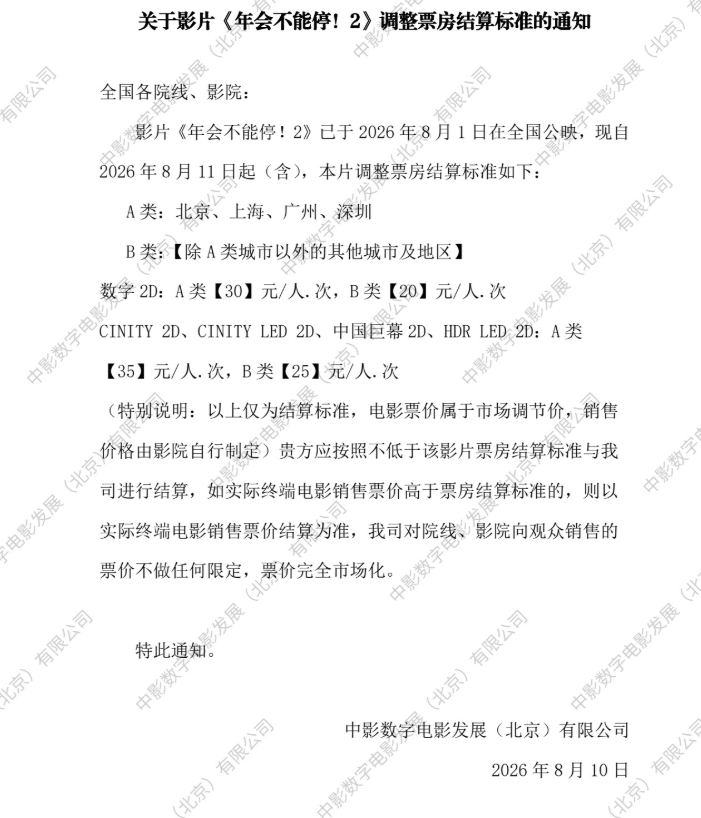 关于影片《年会不能停！2》调整票房结算标准的通知

全国各院线、影院：

影片《年会不能停！2》已于 2026 年 8 月 1 日在全国公映，现自 2026 年 8 月 11 日起（含），本片调整票房结算标准如下：

A 类：北京、上海、广州、深圳

B 类：【除 A 类城市以外的其他城市及地区】

数字 2D：A 类【30】元/人.次，B 类【20】元/人.次

CINITY 2D、CINITY LED 2D、中国巨幕 2D、HDR LED 2D：A 类【35】元/人.次，B 类【25】元/人.次

（特别说明：以上仅为结算标准，电影票价属于市场调节价，销售价格由影院自行制定）贵方应按照不低于该影片票房结算标准与我司进行结算，如实际终端电影销售票价高于票房结算标准的，则以实际终端电影销售票价结算为准，我司对院线、影院向观众销售的票价不做任何限定，票价完全市场化。

特此通知。

中影数字电影发展（北京）有限公司

2026 年 8 月 10 日

中影数字电影发展（北京）有限公司